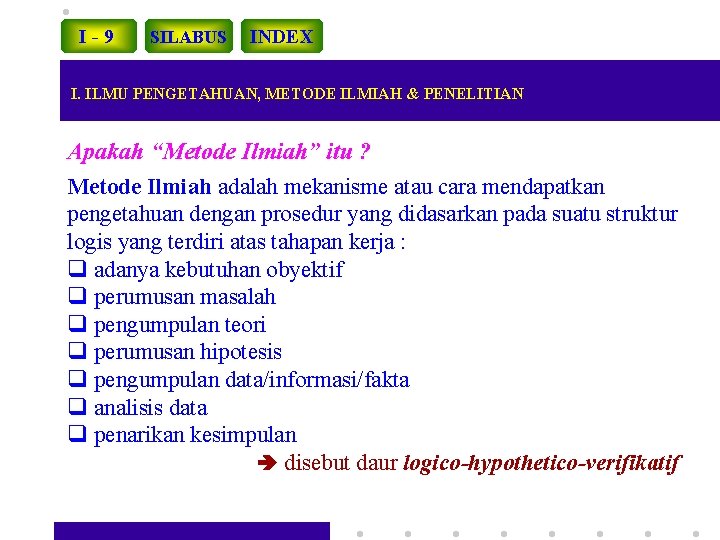 I - 9 SILABUS INDEX

I. ILMU PENGETAHUAN, METODE ILMIAH & PENELITIAN

Apakah “Metode Ilmiah” itu ?

Metode Ilmiah adalah mekanisme atau cara mendapatkan pengetahuan dengan prosedur yang didasarkan pada suatu struktur logis yang terdiri atas tahapan kerja :
❑ adanya kebutuhan obyektif
❑ perumusan masalah
❑ pengumpulan teori
❑ perumusan hipotesis
❑ pengumpulan data/informasi/fakta
❑ analisis data
❑ penarikan kesimpulan
➔ disebut daur logico-hypothetico-verifikatif